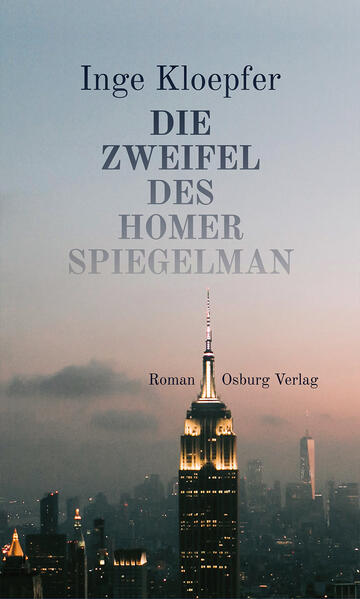 Inge Kloepfer

DIE ZWEIFEL DES HOMER SPIEGELMAN

Roman

Osburg Verlag